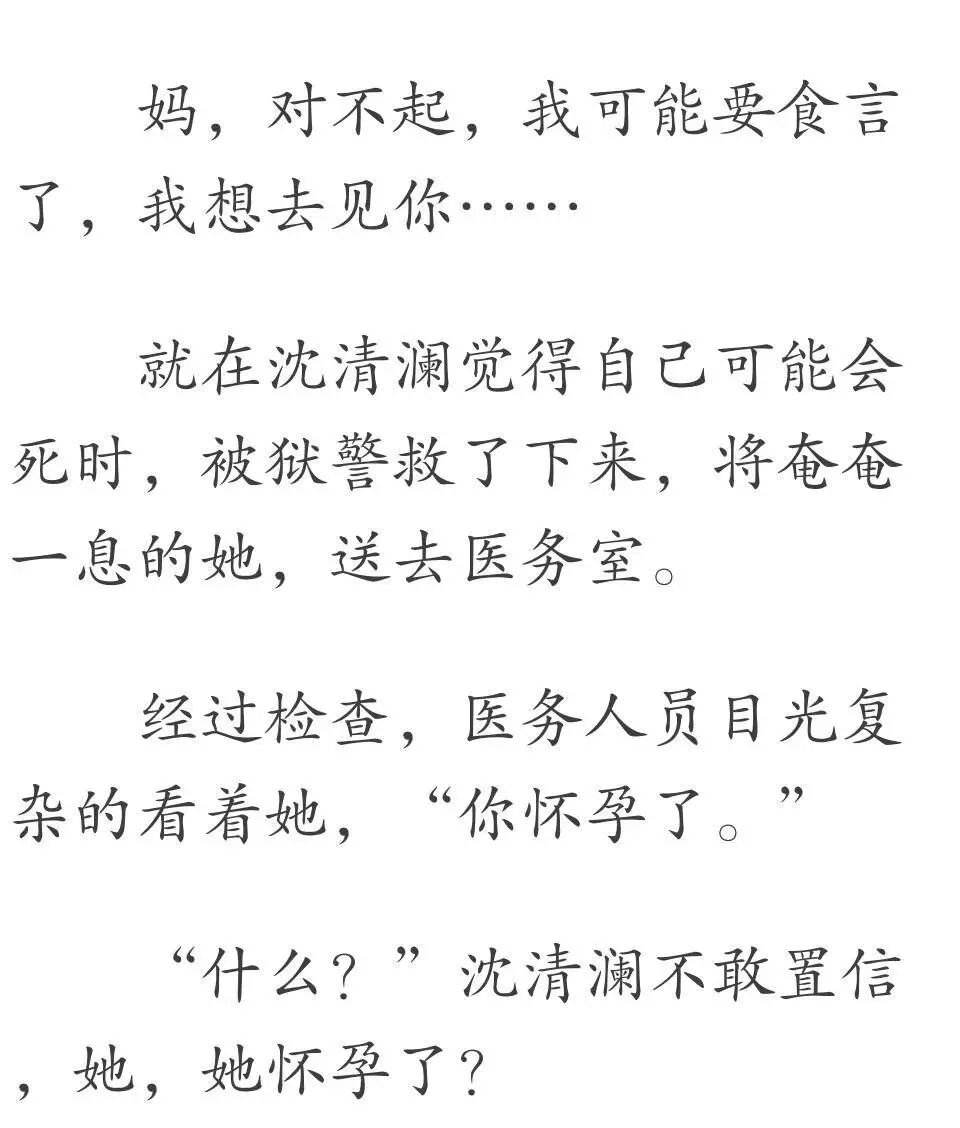 妈，对不起，我可能要食言了，我想去见你……

就在沈清澜觉得自己可能会死时，被狱警救了下来，将奄奄一息的她，送去医务室。

经过检查，医务人员目光复杂的看着她，“你怀孕了。”

“什么？”沈清澜不敢置信，她，她怀孕了？